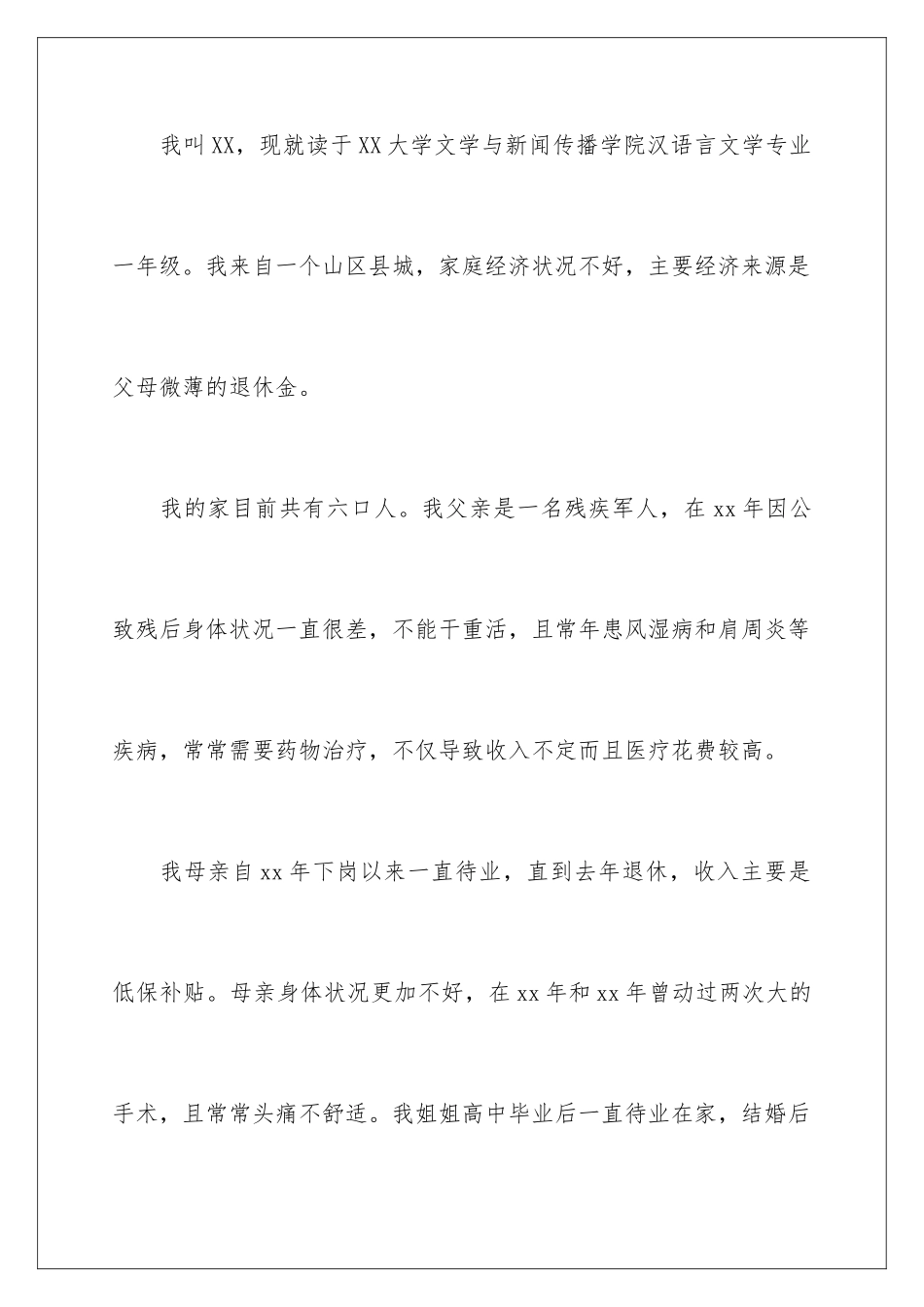 我叫XX，现就读于XX大学文学与新闻传播学院汉语言文学专业一年级。我来自一个山区县城，家庭经济状况不好，主要经济来源是父母微薄的退休金。

我的家目前共有六口人。我父亲是一名残疾军人，在xx年因公致残后身体状况一直很差，不能干重活，且常年患风湿病和肩周炎等疾病，常常需要药物治疗，不仅导致收入不定而且医疗花费较高。

我母亲自xx年下岗以来一直待业，直到去年退休，收入主要是低保补贴。母亲身体状况更加不好，在xx年和xx年曾动过两次大的手术，且常常头痛不舒适。我姐姐高中毕业后一直待业在家，结婚后